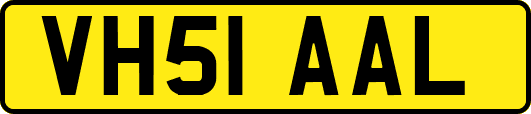 VH51 AAL